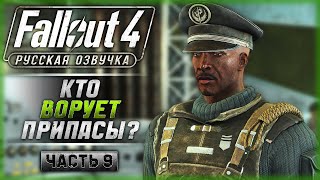 Fallout 4
РУССКАЯ ОЗВУЧКА

КТО ВОРУЕТ ПРИПАСЫ?

ЧАСТЬ 9